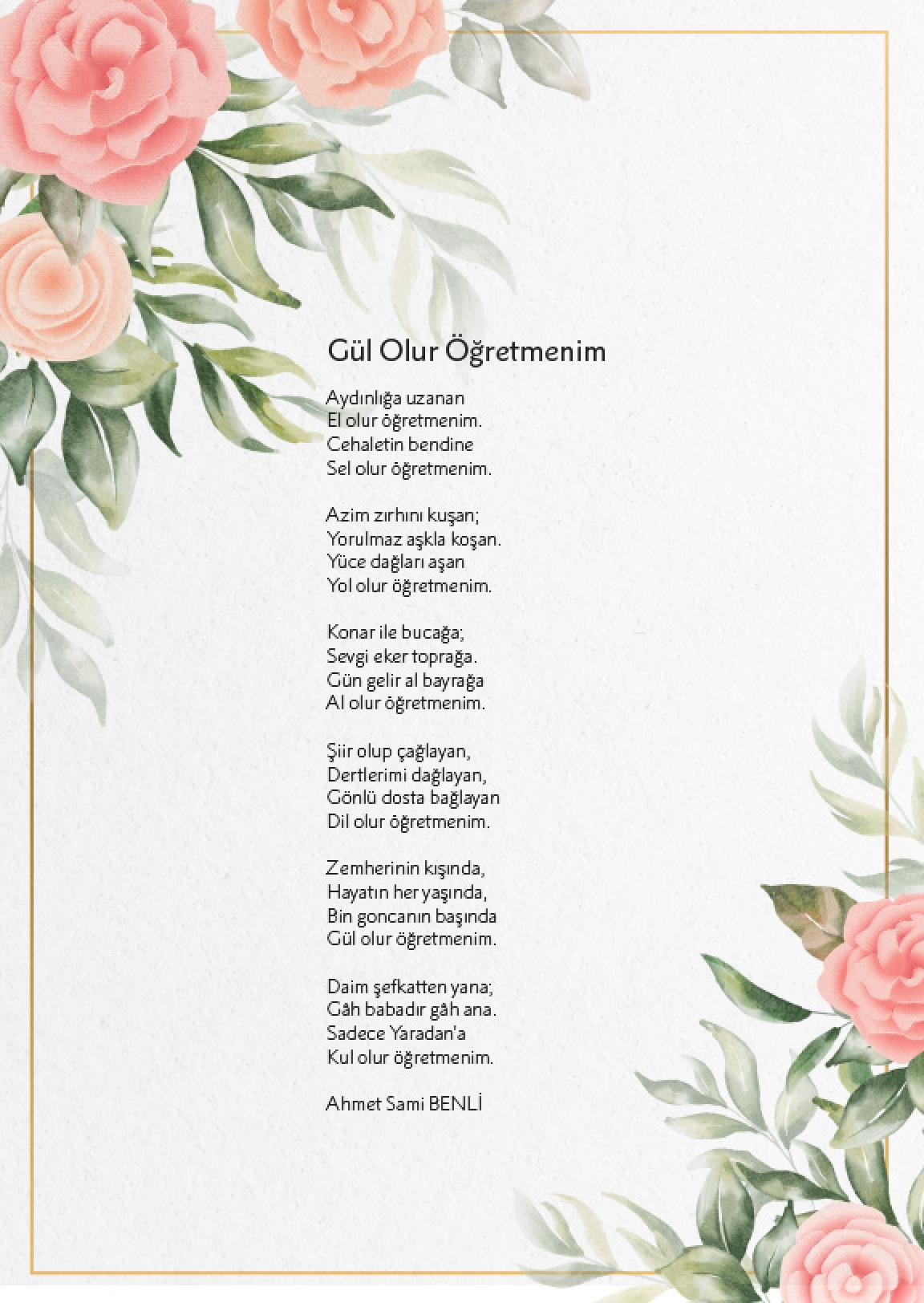 Gül Olur Öğretmenim

Aydınlığa uzanan
El olur öğretmenim.
Cehaletin bendine
Sel olur öğretmenim.

Azim zırhını kuşan;
Yorulmaz aşkla koşan.
Yüce dağları aşan
Yol olur öğretmenim.

Konar ile bucağa;
Sevgi eker toprağa.
Gün gelir al bayrağa
Al olur öğretmenim.

Şiir olup çağlayan,
Dertlerimi dağlayan,
Gönlü dosta bağlayan
Dil olur öğretmenim.

Zemherinin kışında,
Hayatın her yaşında,
Bin goncanın başında
Gül olur öğretmenim.

Daim şefkatten yana;
Gâh babadır gâh ana.
Sadece Yaradan'a
Kul olur öğretmenim.

Ahmet Sami BENLİ